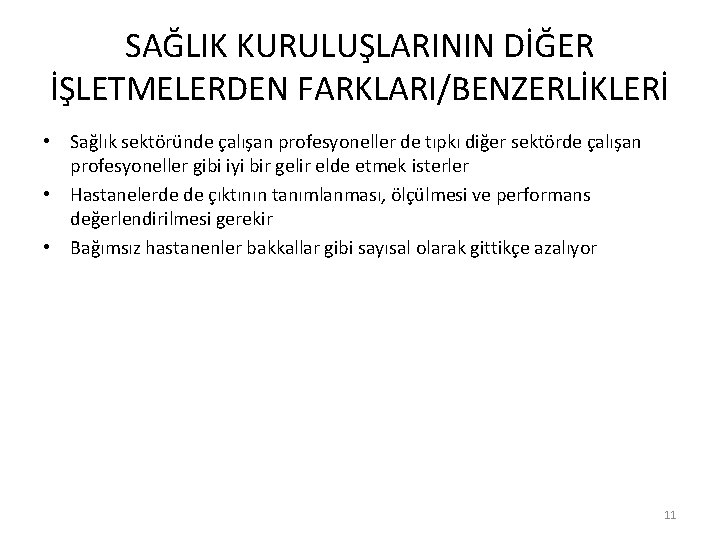 SAĞLIK KURULUŞLARININ DİĞER İŞLETMELERDEN FARKLARI/BENZERLİKLERİ

• Sağlık sektöründe çalışan profesyoneller de tıpkı diğer sektörde çalışan profesyoneller gibi iyi bir gelir elde etmek isterler
• Hastanelerde de çıktının tanımlanması, ölçülmesi ve performans değerlendirilmesi gerekir
• Bağımsız hastanenler bakkallar gibi sayısal olarak gittikçe azalıyor

11